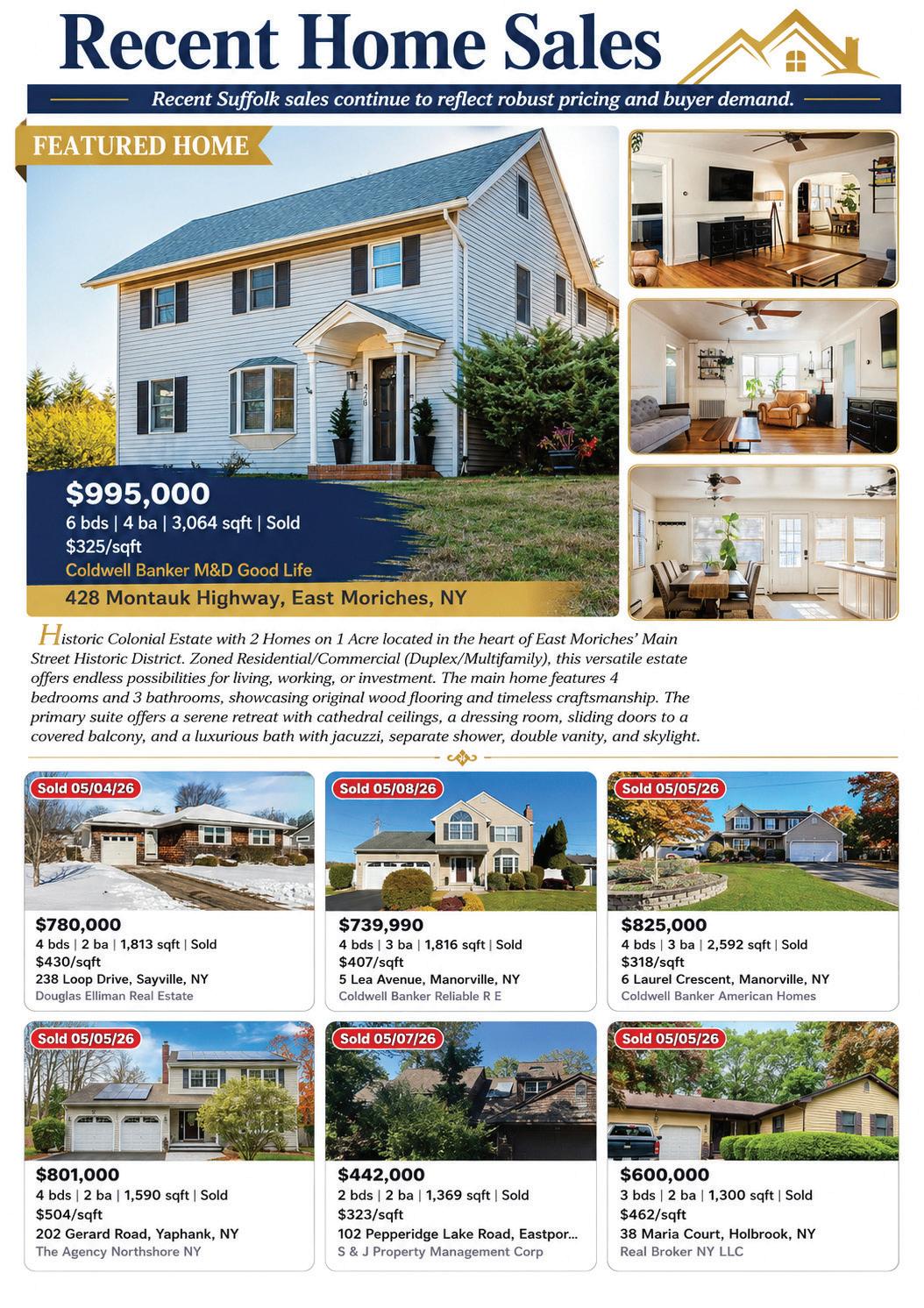 Recent Home Sales

Recent Suffolk sales continue to reflect robust pricing and buyer demand.

FEATURED HOME

$995,000
6 bds | 4 ba | 3,064 sqft | Sold
$325/sqft
Coldwell Banker M&D Good Life
428 Montauk Highway, East Moriches, NY

Historic Colonial Estate with 2 Homes on 1 Acre located in the heart of East Moriches' Main Street Historic District. Zoned Residential/Commercial (Duplex/Multifamily), this versatile estate offers endless possibilities for living, working, or investment. The main home features 4 bedrooms and 3 bathrooms, showcasing original wood flooring and timeless craftsmanship. The primary suite offers a serene retreat with cathedral ceilings, a dressing room, sliding doors to a covered balcony, and a luxurious bath with jacuzzi, separate shower, double vanity, and skylight.

Sold 05/04/26
$780,000
4 bds | 2 ba | 1,813 sqft | Sold
$430/sqft
238 Loop Drive, Sayville, NY
Douglas Elliman Real Estate

Sold 05/08/26
$739,990
4 bds | 3 ba | 1,816 sqft | Sold
$407/sqft
5 Lea Avenue, Manorville, NY
Coldwell Banker Reliable R E

Sold 05/05/26
$825,000
4 bds | 3 ba | 2,592 sqft | Sold
$318/sqft
6 Laurel Crescent, Manorville, NY
Coldwell Banker American Homes

Sold 05/05/26
$801,000
4 bds | 2 ba | 1,590 sqft | Sold
$504/sqft
202 Gerard Road, Yaphank, NY
The Agency Northshore NY

Sold 05/07/26
$442,000
2 bds | 2 ba | 1,369 sqft | Sold
$323/sqft
102 Pepperidge Lake Road, Eastpor...
S & J Property Management Corp

Sold 05/05/26
$600,000
3 bds | 2 ba | 1,300 sqft | Sold
$462/sqft
38 Maria Court, Holbrook, NY
Real Broker NY LLC